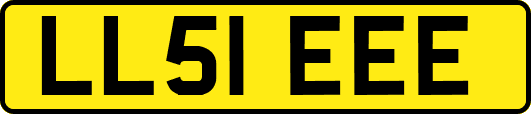 LL51 EEE